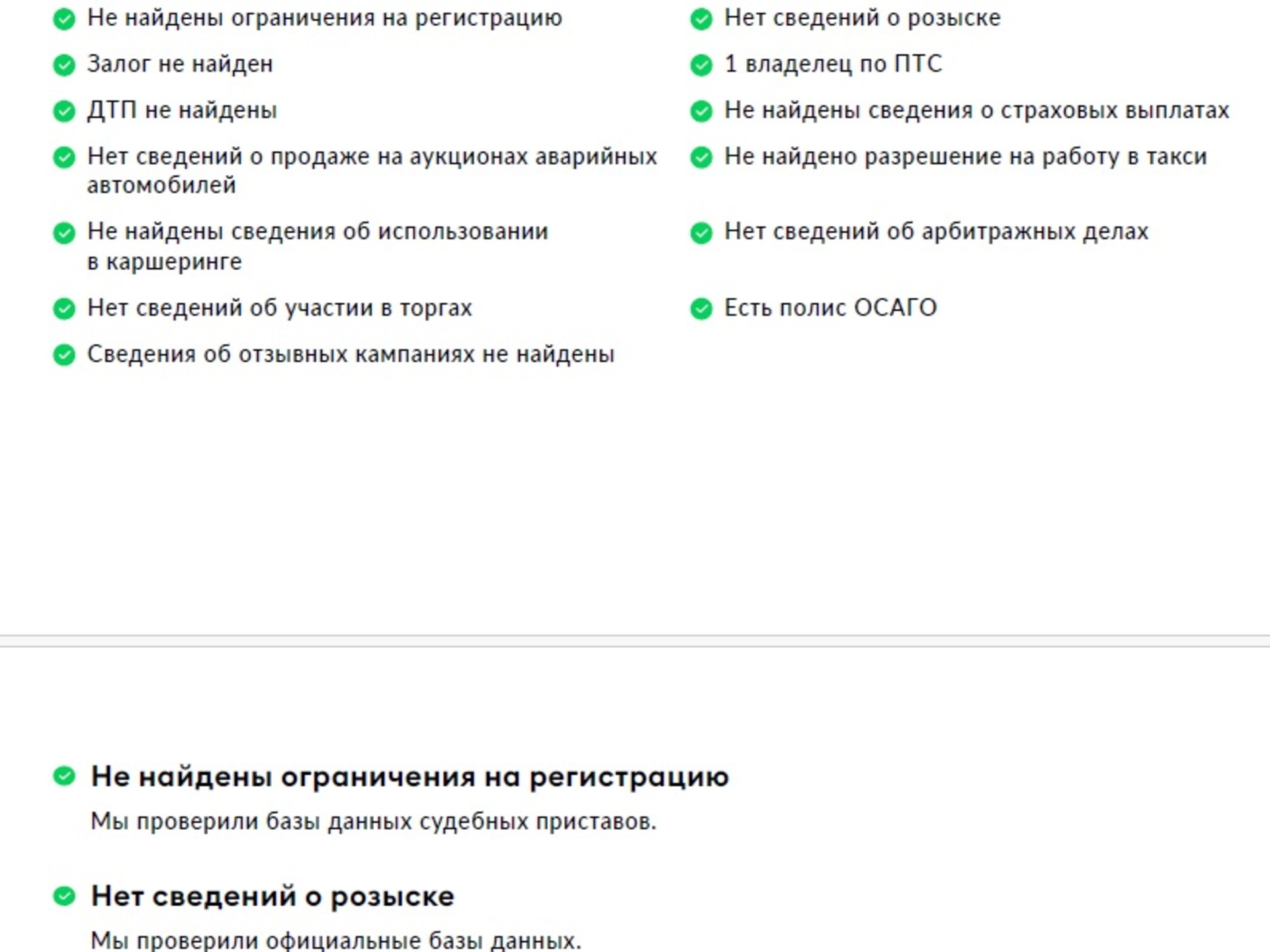 Не найдены ограничения на регистрацию

Залог не найден

ДТП не найдены

Нет сведений о продаже на аукционах аварийных автомобилей

Не найдены сведения об использовании в каршеринге

Нет сведений об участии в торгах

Сведения об отзывных кампаниях не найдены

Нет сведений о розыске

1 владелец по ПТС

Не найдены сведения о страховых выплатах

Не найдено разрешение на работу в такси

Нет сведений об арбитражных делах

Есть полис ОСАГО

Не найдены ограничения на регистрацию

Мы проверили базы данных судебных приставов.

Нет сведений о розыске

Мы проверили официальные базы данных.